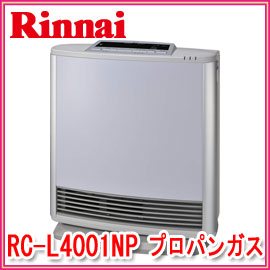 Rinnai

RC-L4001NP プロパンガス